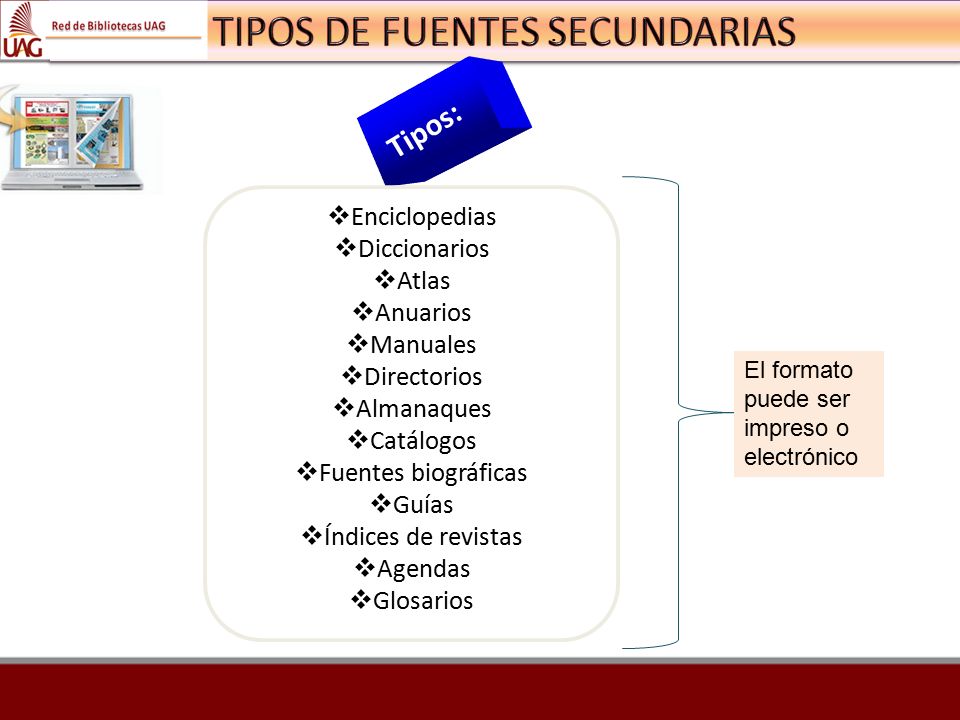 UAG Red de Bibliotecas UAG

TIPOS DE FUENTES SECUNDARIAS

Tipos:

❖Enciclopedias
❖Diccionarios
❖Atlas
❖Anuarios
❖Manuales
❖Directorios
❖Almanaques
❖Catálogos
❖Fuentes biográficas
❖Guías
❖Índices de revistas
❖Agendas
❖Glosarios

El formato puede ser impreso o electrónico